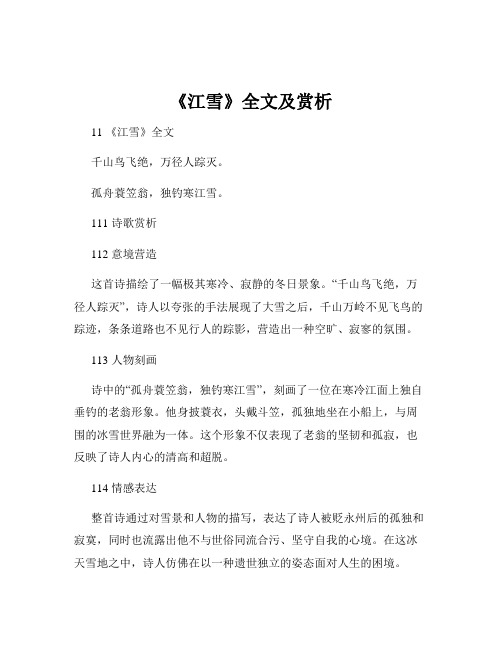 《江雪》全文及赏析

11 《江雪》全文

千山鸟飞绝，万径人踪灭。

孤舟蓑笠翁，独钓寒江雪。

111 诗歌赏析

112 意境营造

这首诗描绘了一幅极其寒冷、寂静的冬日景象。“千山鸟飞绝，万径人踪灭”，诗人以夸张的手法展现了大雪之后，千山万岭不见飞鸟的踪迹，条条道路也不见行人的踪影，营造出一种空旷、寂寥的氛围。

113 人物刻画

诗中的“孤舟蓑笠翁，独钓寒江雪”，刻画了一位在寒冷江面上独自垂钓的老翁形象。他身披蓑衣，头戴斗笠，孤独地坐在小船上，与周围的冰雪世界融为一体。这个形象不仅表现了老翁的坚韧和孤寂，也反映了诗人内心的清高和超脱。

114 情感表达

整首诗通过对雪景和人物的描写，表达了诗人被贬永州后的孤独和寂寞，同时也流露出他不与世俗同流合污、坚守自我的心境。在这冰天雪地之中，诗人仿佛在以一种遗世独立的姿态面对人生的困境。